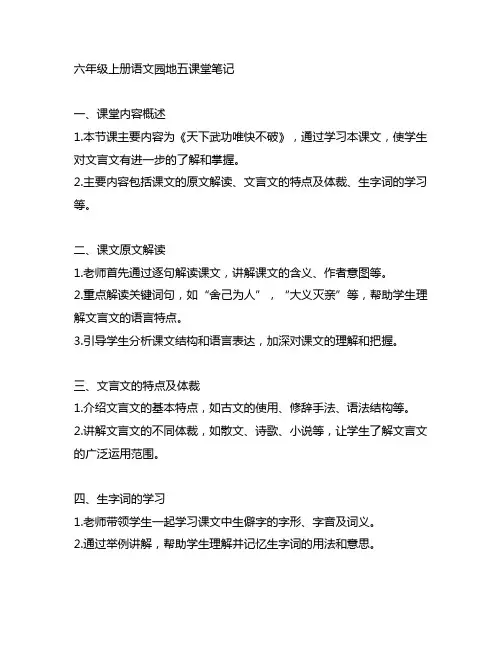 六年级上册语文园地五课堂笔记

一、课堂内容概述
1.本节课主要内容为《天下武功唯快不破》，通过学习本课文，使学生对文言文有进一步的了解和掌握。
2.主要内容包括课文的原文解读、文言文的特点及体裁、生字词的学习等。

二、课文原文解读
1.老师首先通过逐句解读课文，讲解课文的含义、作者意图等。
2.重点解读关键词句，如“舍己为人”，“大义灭亲”等，帮助学生理解文言文的语言特点。
3.引导学生分析课文结构和语言表达，加深对课文的理解和把握。

三、文言文的特点及体裁
1.介绍文言文的基本特点，如古文的使用、修辞手法、语法结构等。
2.讲解文言文的不同体裁，如散文、诗歌、小说等，让学生了解文言文的广泛运用范围。

四、生字词的学习
1.老师带领学生一起学习课文中生僻字的字形、字音及词义。
2.通过举例讲解，帮助学生理解并记忆生字词的用法和意思。